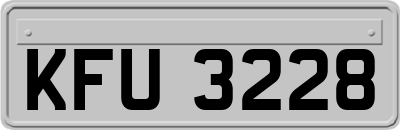 KFU 3228